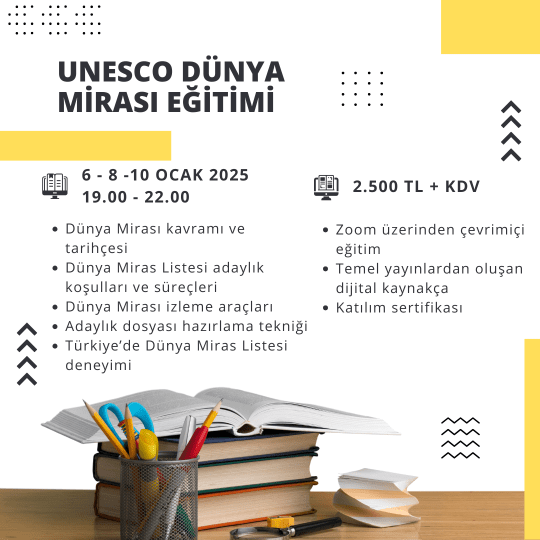 UNESCO DÜNYA MİRASI EĞİTİMİ

6 - 8 -10 OCAK 2025
19.00 - 22.00

- Dünya Mirası kavramı ve tarihçesi
- Dünya Miras Listesi adaylık koşulları ve süreçleri
- Dünya Mirası izleme araçları
- Adaylık dosyası hazırlama tekniği
- Türkiye'de Dünya Miras Listesi deneyimi

2.500 TL + KDV

- Zoom üzerinden çevrimiçi eğitim
- Temel yayınlardan oluşan dijital kaynakça
- Katılım sertifikası